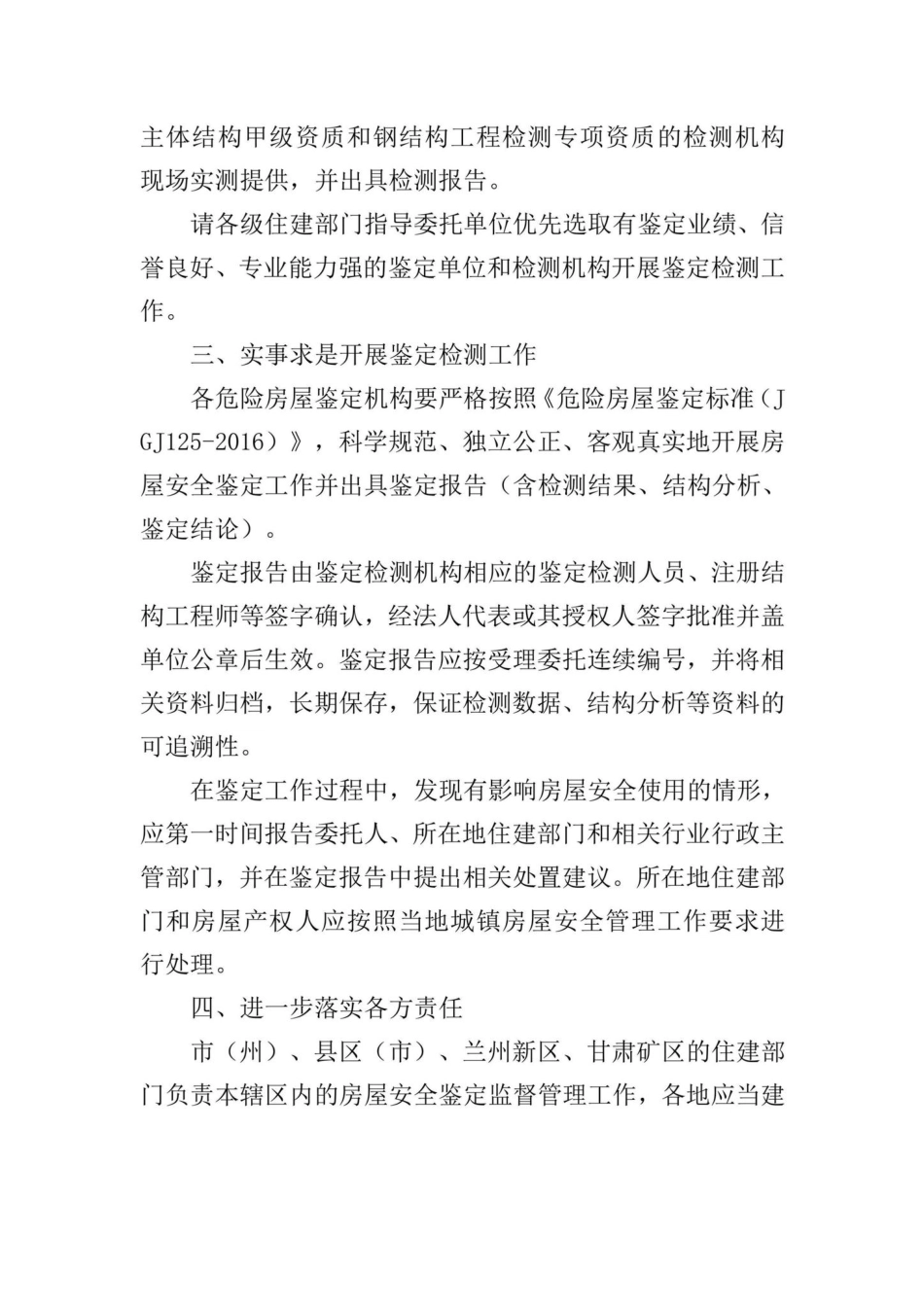 主体结构甲级资质和钢结构工程检测专项资质的检测机构现场实测提供，并出具检测报告。

请各级住建部门指导委托单位优先选取有鉴定业绩、信誉良好、专业能力强的鉴定单位和检测机构开展鉴定检测工作。

三、实事求是开展鉴定检测工作

各危险房屋鉴定机构要严格按照《危险房屋鉴定标准（JGJ125-2016）》，科学规范、独立公正、客观真实地开展房屋安全鉴定工作并出具鉴定报告（含检测结果、结构分析、鉴定结论）。

鉴定报告由鉴定检测机构相应的鉴定检测人员、注册结构工程师等签字确认，经法人代表或其授权人签字批准并盖单位公章后生效。鉴定报告应按受理委托连续编号，并将相关资料归档，长期保存，保证检测数据、结构分析等资料的可追溯性。

在鉴定工作过程中，发现有影响房屋安全使用的情形，应第一时间报告委托人、所在地住建部门和相关行业行政主管部门，并在鉴定报告中提出相关处置建议。所在地住建部门和房屋产权人应按照当地城镇房屋安全管理工作要求进行处理。

四、进一步落实各方责任

市（州）、县区（市）、兰州新区、甘肃矿区的住建部门负责本辖区内的房屋安全鉴定监督管理工作，各地应当建